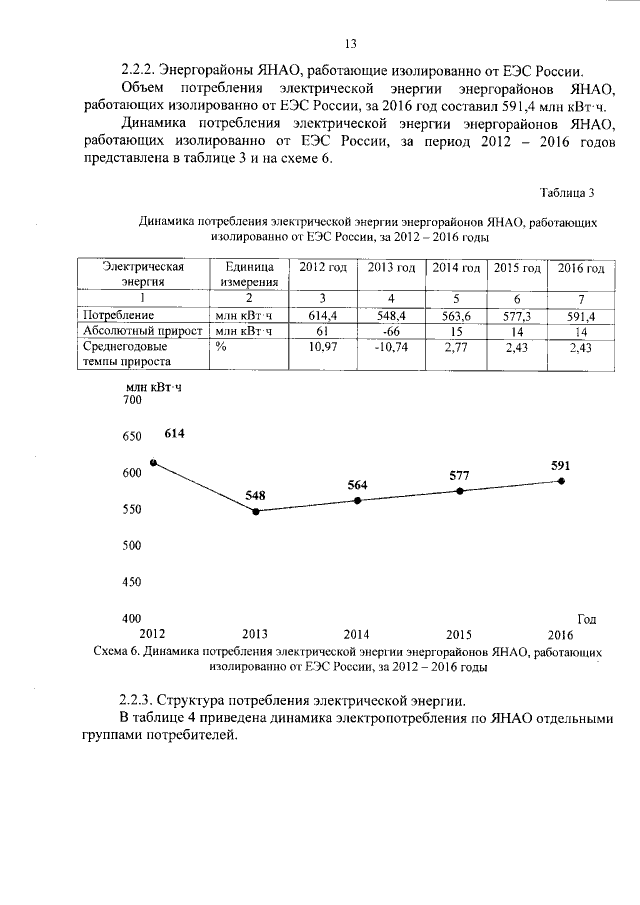 13

2.2.2. Энергорайоны ЯНАО, работающие изолированно от ЕЭС России.

Объем потребления электрической энергии энергорайонов ЯНАО, работающих изолированно от ЕЭС России, за 2016 год составил 591,4 млн кВт·ч.

Динамика потребления электрической энергии энергорайонов ЯНАО, работающих изолированно от ЕЭС России, за период 2012 – 2016 годов представлена в таблице 3 и на схеме 6.

Таблица 3

Динамика потребления электрической энергии энергорайонов ЯНАО, работающих изолированно от ЕЭС России, за 2012 – 2016 годы

| Электрическая энергия | Единица измерения | 2012 год | 2013 год | 2014 год | 2015 год | 2016 год |
|---|---|---|---|---|---|---|
| 1 | 2 | 3 | 4 | 5 | 6 | 7 |
| Потребление | млн кВт·ч | 614,4 | 548,4 | 563,6 | 577,3 | 591,4 |
| Абсолютный прирост | млн кВт·ч | 61 | -66 | 15 | 14 | 14 |
| Среднегодовые темпы прироста | % | 10,97 | -10,74 | 2,77 | 2,43 | 2,43 |

млн кВт·ч
700
650
600
550
500
450
400
614
548
564
577
591
Год
2012
2013
2014
2015
2016

Схема 6. Динамика потребления электрической энергии энергорайонов ЯНАО, работающих изолированно от ЕЭС России, за 2012 – 2016 годы

2.2.3. Структура потребления электрической энергии.

В таблице 4 приведена динамика электропотребления по ЯНАО отдельными группами потребителей.